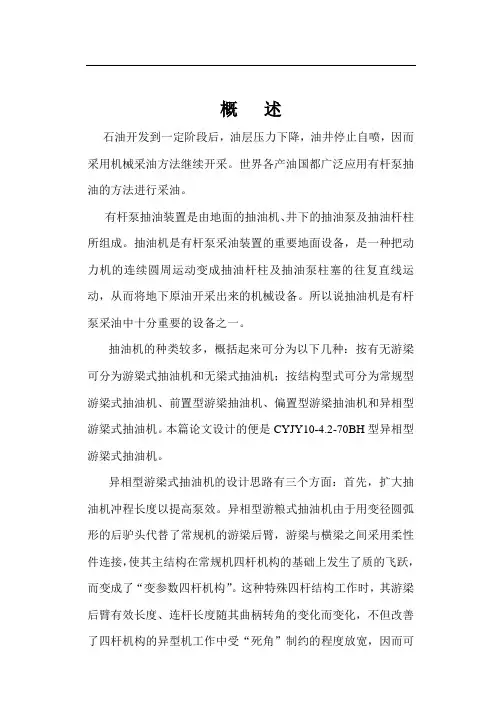 概　述

石油开发到一定阶段后，油层压力下降，油井停止自喷，因而采用机械采油方法继续开采。世界各产油国都广泛应用有杆泵抽油的方法进行采油。

有杆泵抽油装置是由地面的抽油机、井下的抽油泵及抽油杆柱所组成。抽油机是有杆泵采油装置的重要地面设备，是一种把动力机的连续圆周运动变成抽油杆柱及抽油泵柱塞的往复直线运动，从而将地下原油开采出来的机械设备。所以说抽油机是有杆泵采油中十分重要的设备之一。

抽油机的种类较多，概括起来可分为以下几种：按有无游梁可分为游梁式抽油机和无梁式抽油机；按结构型式可分为常规型游梁式抽油机、前置型游梁抽油机、偏置型游梁抽油机和异相型游梁式抽油机。本篇论文设计的便是 CYJY10-4.2-70BH 型异相型游梁式抽油机。

异相型游梁式抽油机的设计思路有三个方面：首先，扩大抽油机冲程长度以提高泵效。异相型游粮式抽油机由于用变径圆弧形的后驴头代替了常规机的游梁后臂，游梁与横梁之间采用柔性件连接，使其主结构在常规机四杆机构的基础上发生了质的飞跃，而变成了“变参数四杆机构”。这种特殊四杆结构工作时，其游梁后臂有效长度、连杆长度随其曲柄转角的变化而变化，不但改善了四杆机构的异型机工作中受“死角”制约的程度放宽，因而可